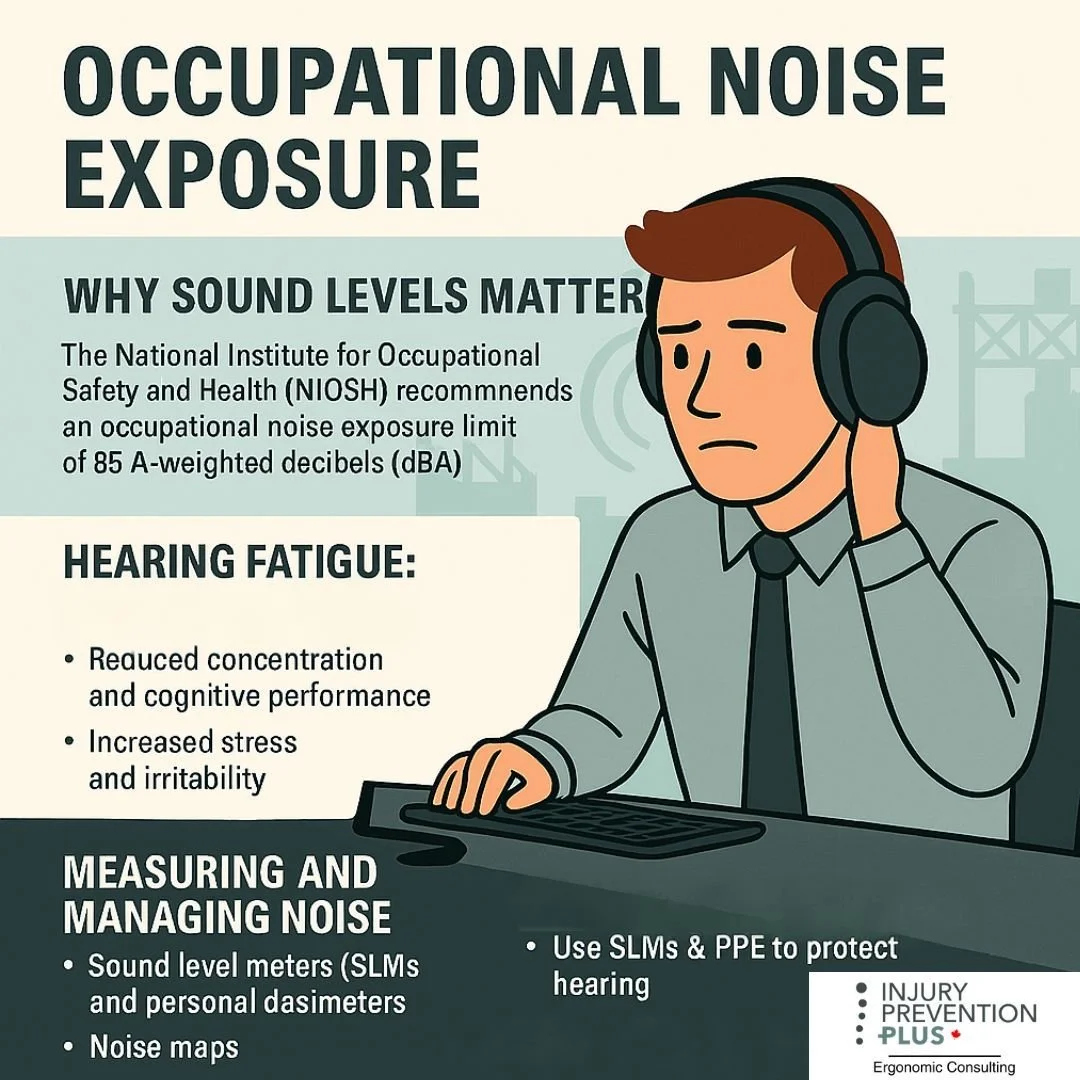 OCCUPATIONAL NOISE EXPOSURE

WHY SOUND LEVELS MATTER

The National Institute for Occupational Safety and Health (NIOSH) recommnends an occupational noise exposure limit of 85 A-weighted decibels (dBA)

HEARING FATIGUE:

• Reduced concentration and cognitive performance
• Increased stress and irritability

MEASURING AND MANAGING NOISE

• Sound level meters (SLMs and personal dasimeters
• Noise maps

• Use SLMs & PPE to protect hearing

INJURY PREVENTION PLUS
Ergonomic Consulting